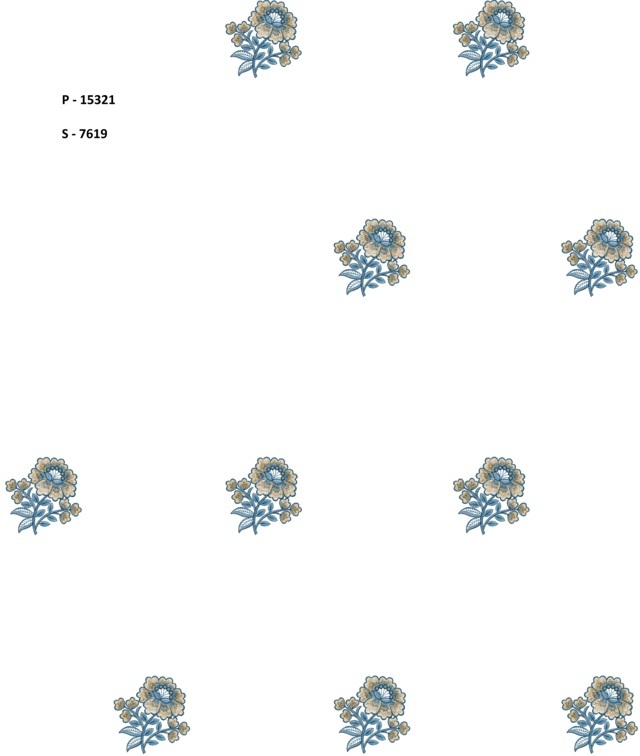 P - 15321

S - 7619